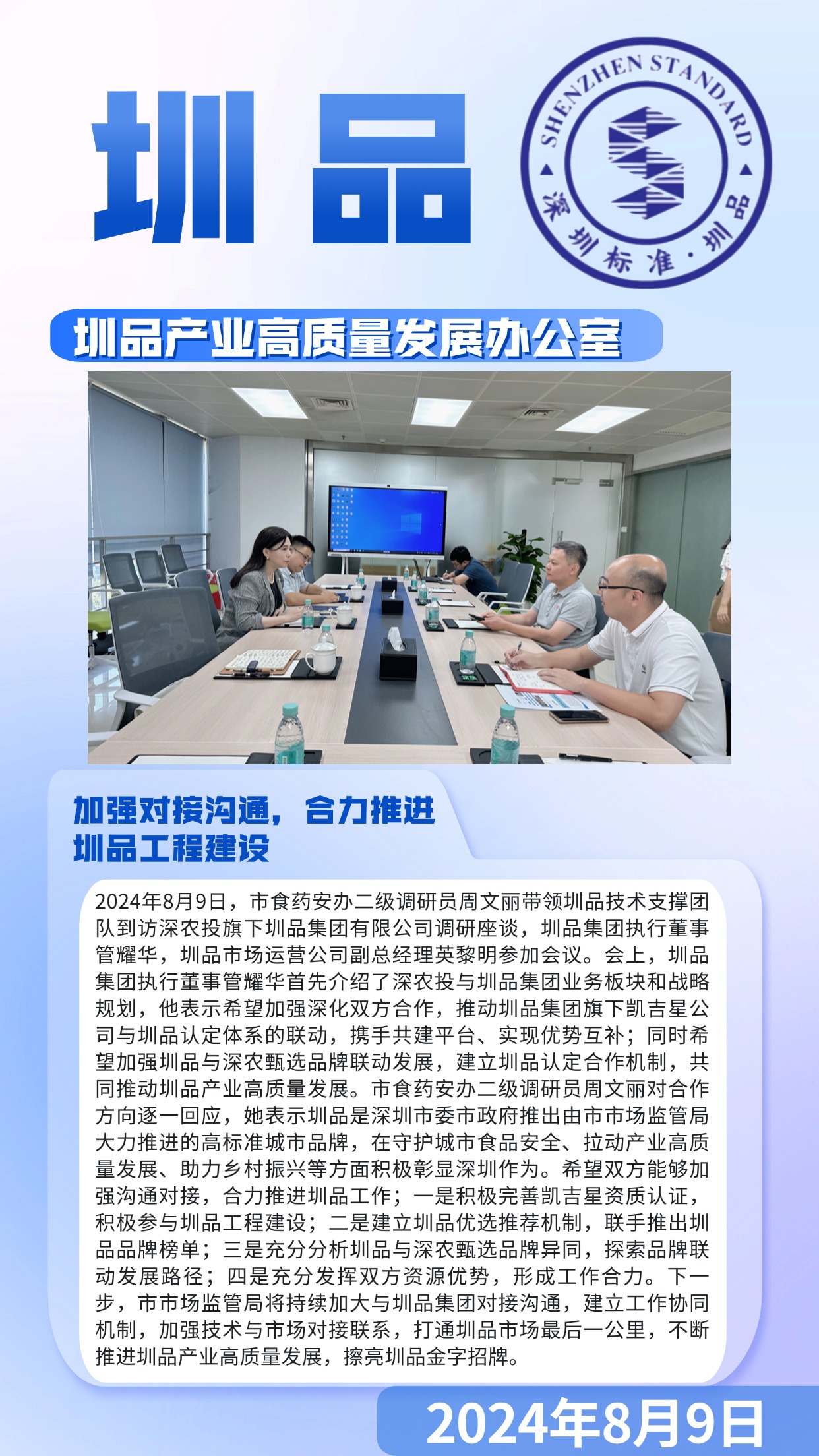 圳品

SHENZHEN STANDARD
深圳标准·圳品

圳品产业高质量发展办公室

加强对接沟通，合力推进圳品工程建设

2024年8月9日，市食药安办二级调研员周文丽带领圳品技术支撑团队到访深农投旗下圳品集团有限公司调研座谈，圳品集团执行董事管耀华，圳品市场运营公司副总经理英黎明参加会议。会上，圳品集团执行董事管耀华首先介绍了深农投与圳品集团业务板块和战略规划，他表示希望加强深化双方合作，推动圳品集团旗下凯吉星公司与圳品认定体系的联动，携手共建平台、实现优势互补；同时希望加强圳品与深农甄选品牌联动发展，建立圳品认定合作机制，共同推动圳品产业高质量发展。市食药安办二级调研员周文丽对合作方向逐一回应，她表示圳品是深圳市委市政府推出由市市场监管局大力推进的高标准城市品牌，在守护城市食品安全、拉动产业高质量发展、助力乡村振兴等方面积极彰显深圳作为。希望双方能够加强沟通对接，合力推进圳品工作；一是积极完善凯吉星资质认证，积极参与圳品工程建设；二是建立圳品优选推荐机制，联手推出圳品品牌榜单；三是充分分析圳品与深农甄选品牌异同，探索品牌联动发展路径；四是充分发挥双方资源优势，形成工作合力。下一步，市市场监管局将持续加大与圳品集团对接沟通，建立工作协同机制，加强技术与市场对接联系，打通圳品市场最后一公里，不断推进圳品产业高质量发展，擦亮圳品金字招牌。

2024年8月9日